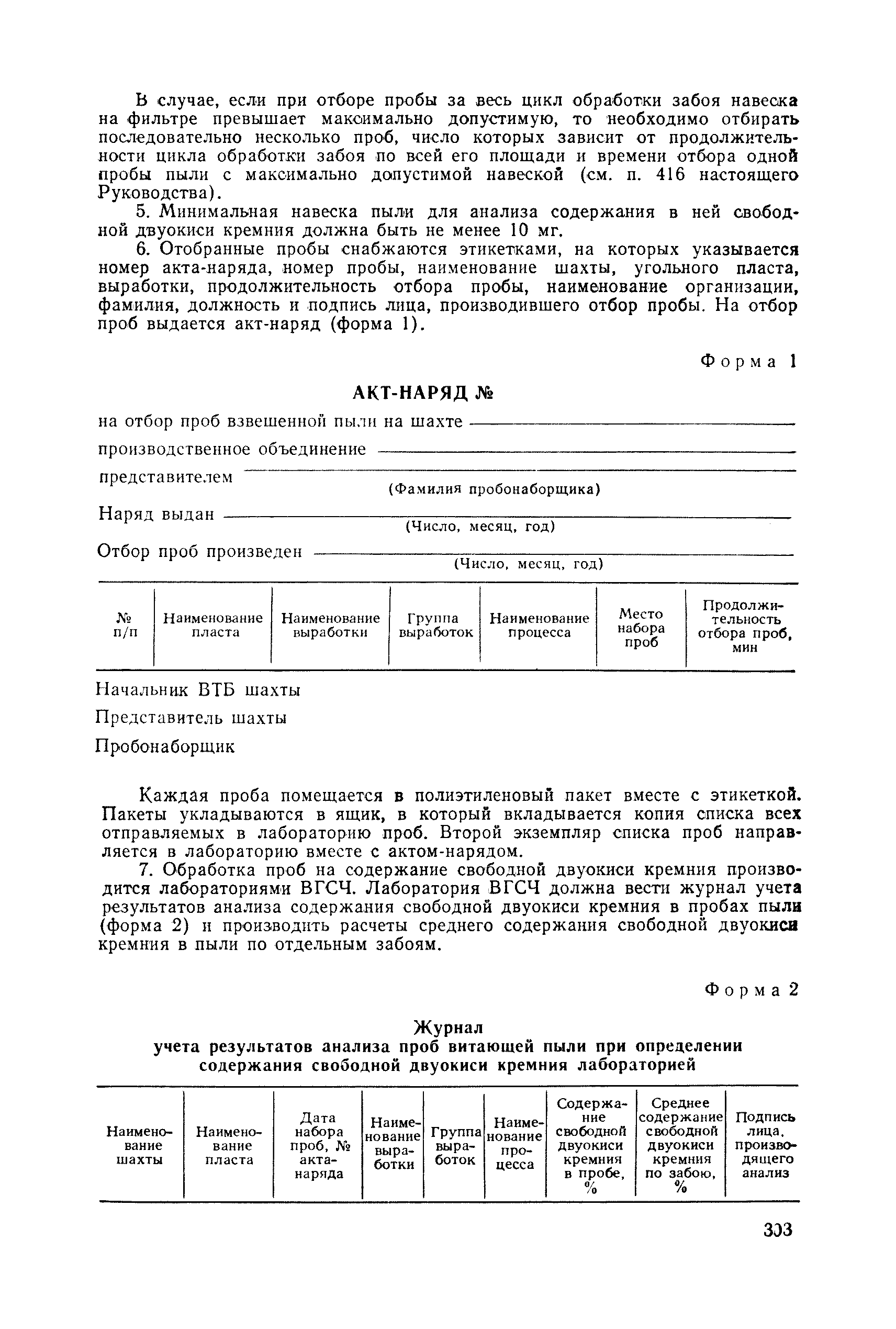 В случае, если при отборе пробы за весь цикл обработки забоя навеска на фильтре превышает максимально допустимую, то необходимо отбирать последовательно несколько проб, число которых зависит от продолжительности цикла обработки забоя по всей его площади и времени отбора одной пробы пыли с максимально допустимой навеской (см. п. 416 настоящего Руководства).

5. Минимальная навеска пыли для анализа содержания в ней свободной двуокиси кремния должна быть не менее 10 мг.

6. Отобранные пробы снабжаются этикетками, на которых указывается номер акта-наряда, номер пробы, наименование шахты, угольного пласта, выработки, продолжительность отбора пробы, наименование организации, фамилия, должность и подпись лица, производившего отбор пробы. На отбор проб выдается акт-наряд (форма 1).

Форма 1

АКТ-НАРЯД №

на отбор проб взвешенной пыли на шахте

производственное объединение

представителем
(Фамилия пробонаборщика)

Наряд выдан
(Число, месяц, год)

Отбор проб произведен
(Число, месяц, год)

| № п/п | Наименование пласта | Наименование выработки | Группа выработок | Наименование процесса | Место набора проб | Продолжительность отбора проб, мин |
|---|---|---|---|---|---|---|

Начальник ВТБ шахты

Представитель шахты

Пробонаборщик

Каждая проба помещается в полиэтиленовый пакет вместе с этикеткой. Пакеты укладываются в ящик, в который вкладывается копия списка всех отправляемых в лабораторию проб. Второй экземпляр списка проб направляется в лабораторию вместе с актом-нарядом.

7. Обработка проб на содержание свободной двуокиси кремния производится лабораториями ВГСЧ. Лаборатория ВГСЧ должна вести журнал учета результатов анализа содержания свободной двуокиси кремния в пробах пыли (форма 2) и производить расчеты среднего содержания свободной двуокиси кремния в пыли по отдельным забоям.

Форма 2

Журнал
учета результатов анализа проб витающей пыли при определении содержания свободной двуокиси кремния лабораторией

| Наименование шахты | Наименование пласта | Дата набора проб, № акта-наряда | Наименование выработки | Группа выработок | Наименование процесса | Содержание свободной двуокиси кремния в пробе, % | Среднее содержание свободной двуокиси кремния по забою, % | Подпись лица, производящего анализ |
|---|---|---|---|---|---|---|---|---|

303